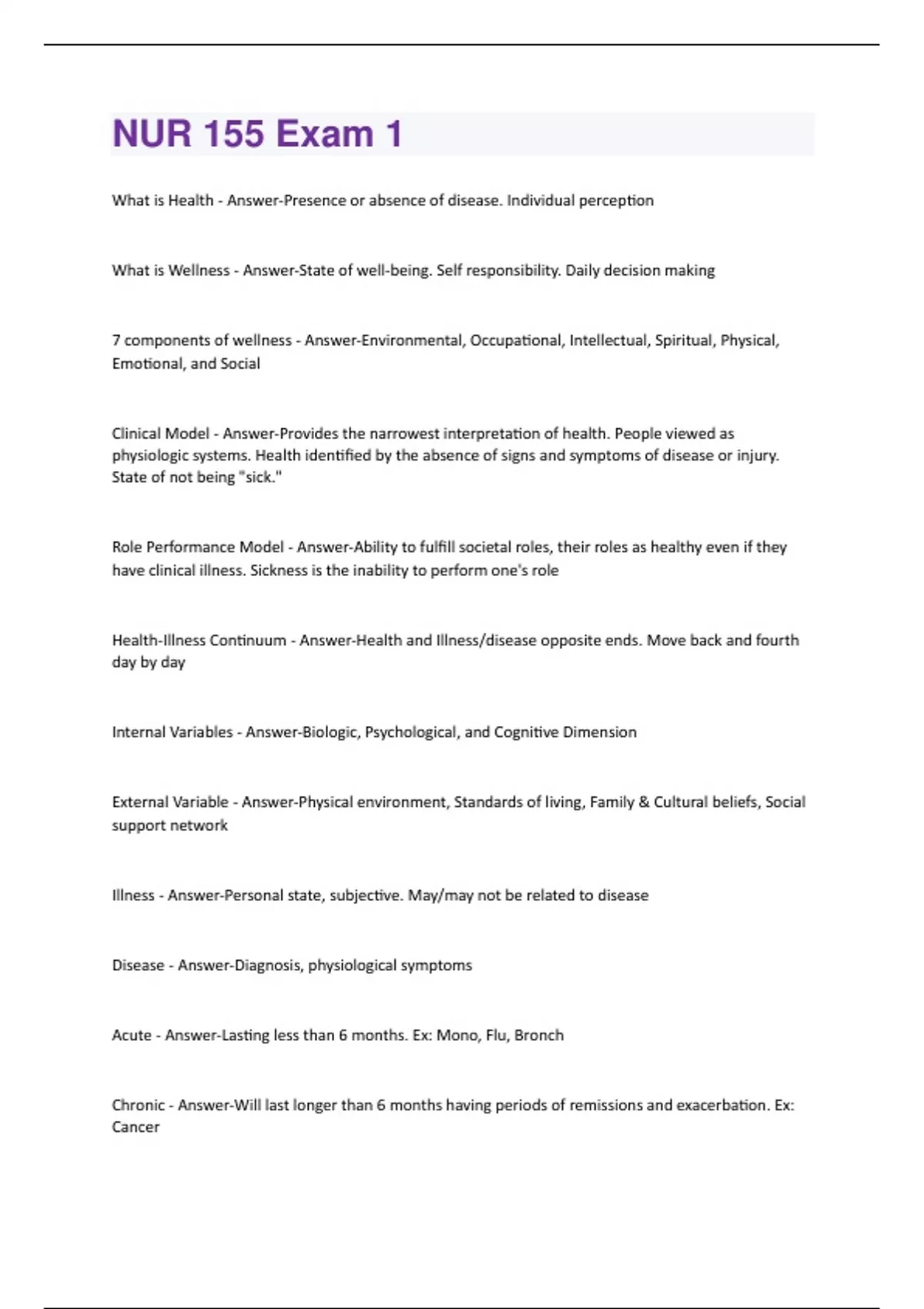 NUR 155 Exam 1

What is Health - Answer-Presence or absence of disease. Individual perception

What is Wellness - Answer-State of well-being. Self responsibility. Daily decision making

7 components of wellness - Answer-Environmental, Occupational, Intellectual, Spiritual, Physical, Emotional, and Social

Clinical Model - Answer-Provides the narrowest interpretation of health. People viewed as physiologic systems. Health identified by the absence of signs and symptoms of disease or injury. State of not being "sick."

Role Performance Model - Answer-Ability to fulfill societal roles, their roles as healthy even if they have clinical illness. Sickness is the inability to perform one's role

Health-Illness Continuum - Answer-Health and Illness/disease opposite ends. Move back and fourth day by day

Internal Variables - Answer-Biologic, Psychological, and Cognitive Dimension

External Variable - Answer-Physical environment, Standards of living, Family & Cultural beliefs, Social support network

Illness - Answer-Personal state, subjective. May/may not be related to disease

Disease - Answer-Diagnosis, physiological symptoms

Acute - Answer-Lasting less than 6 months. Ex: Mono, Flu, Bronch

Chronic - Answer-Will last longer than 6 months having periods of remissions and exacerbation. Ex: Cancer